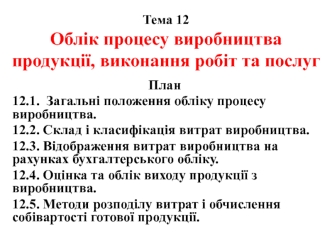 Тема 12

Облік процесу виробництва продукції, виконання робіт та послуг

План

12.1. Загальні положення обліку процесу виробництва.

12.2. Склад і класифікація витрат виробництва.

12.3. Відображення витрат виробництва на рахунках бухгалтерського обліку.

12.4. Оцінка та облік виходу продукції з виробництва.

12.5. Методи розподілу витрат і обчислення собівартості готової продукції.